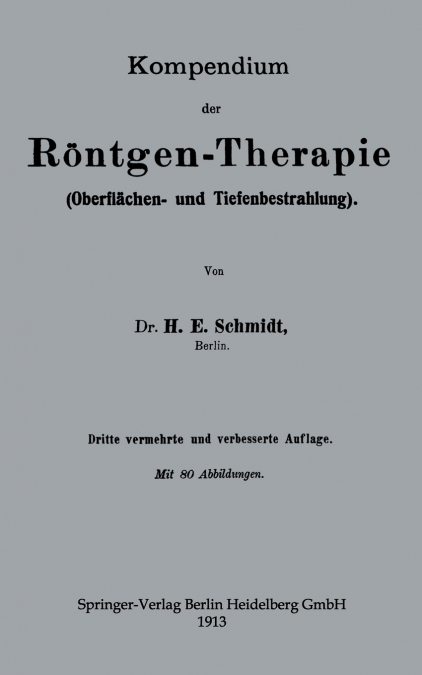 Kompendium

der

Röntgen-Therapie

(Oberflächen- und Tiefenbestrahlung).

Von

Dr. H. E. Schmidt,
Berlin.

Dritte vermehrte und verbesserte Auflage.

Mit 80 Abbildungen.

Springer-Verlag Berlin Heidelberg GmbH
1913